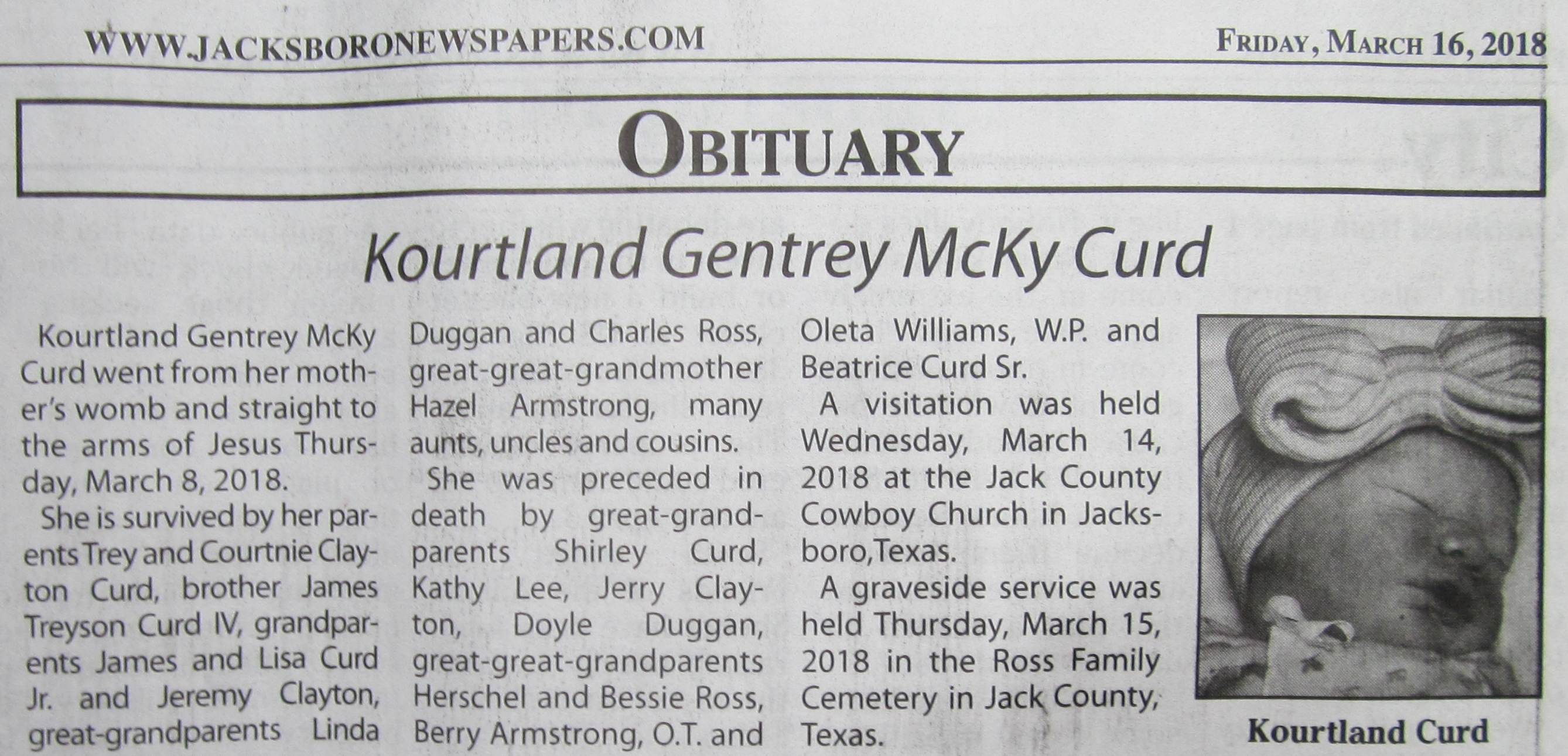 WWW.JACKSBORONEWSPAPERS.COM

FRIDAY, MARCH 16, 2018

OBITUARY

Kourtland Gentrey McKy Curd

Kourtland Gentrey McKy Curd went from her mother's womb and straight to the arms of Jesus Thursday, March 8, 2018.

She is survived by her parents Trey and Courtnie Clayton Curd, brother James Treyson Curd IV, grandparents James and Lisa Curd Jr. and Jeremy Clayton, great-grandparents Linda Duggan and Charles Ross, great-great-grandmother Hazel Armstrong, many aunts, uncles and cousins.

She was preceded in death by great-grandparents Shirley Curd, Kathy Lee, Jerry Clayton, Doyle Duggan, great-great-grandparents Herschel and Bessie Ross, Berry Armstrong, O.T. and Oleta Williams, W.P. and Beatrice Curd Sr.

A visitation was held Wednesday, March 14, 2018 at the Jack County Cowboy Church in Jacksboro,Texas.

A graveside service was held Thursday, March 15, 2018 in the Ross Family Cemetery in Jack County, Texas.

Kourtland Curd